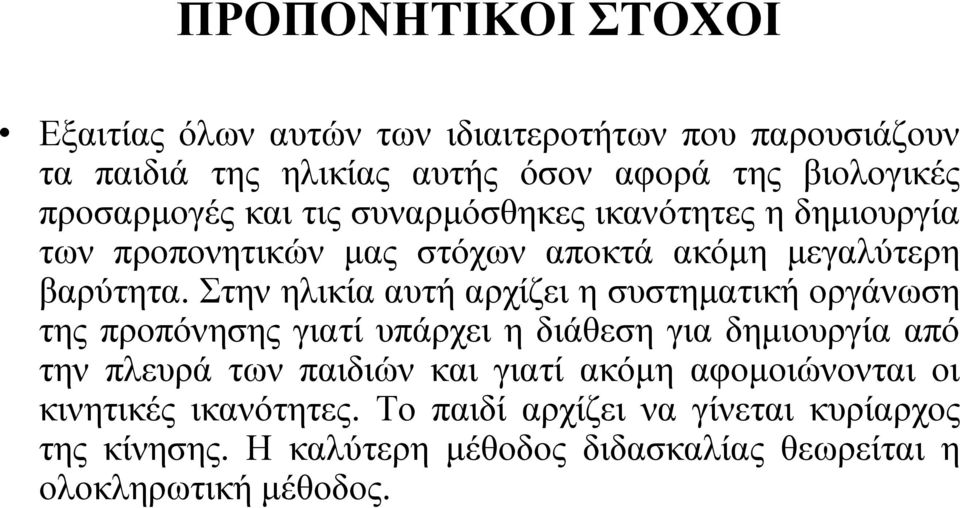 ΠΡΟΠΟΝΗΤΙΚΟΙ ΣΤΟΧΟΙ

• Εξαιτίας όλων αυτών των ιδιαιτεροτήτων που παρουσιάζουν τα παιδιά της ηλικίας αυτής όσον αφορά της βιολογικές προσαρμογές και τις συναρμόσθηκες ικανότητες η δημιουργία των προπονητικών μας στόχων αποκτά ακόμη μεγαλύτερη βαρύτητα. Στην ηλικία αυτή αρχίζει η συστηματική οργάνωση της προπόνησης γιατί υπάρχει η διάθεση για δημιουργία από την πλευρά των παιδιών και γιατί ακόμη αφομοιώνονται οι κινητικές ικανότητες. Το παιδί αρχίζει να γίνεται κυρίαρχος της κίνησης. Η καλύτερη μέθοδος διδασκαλίας θεωρείται η ολοκληρωτική μέθοδος.